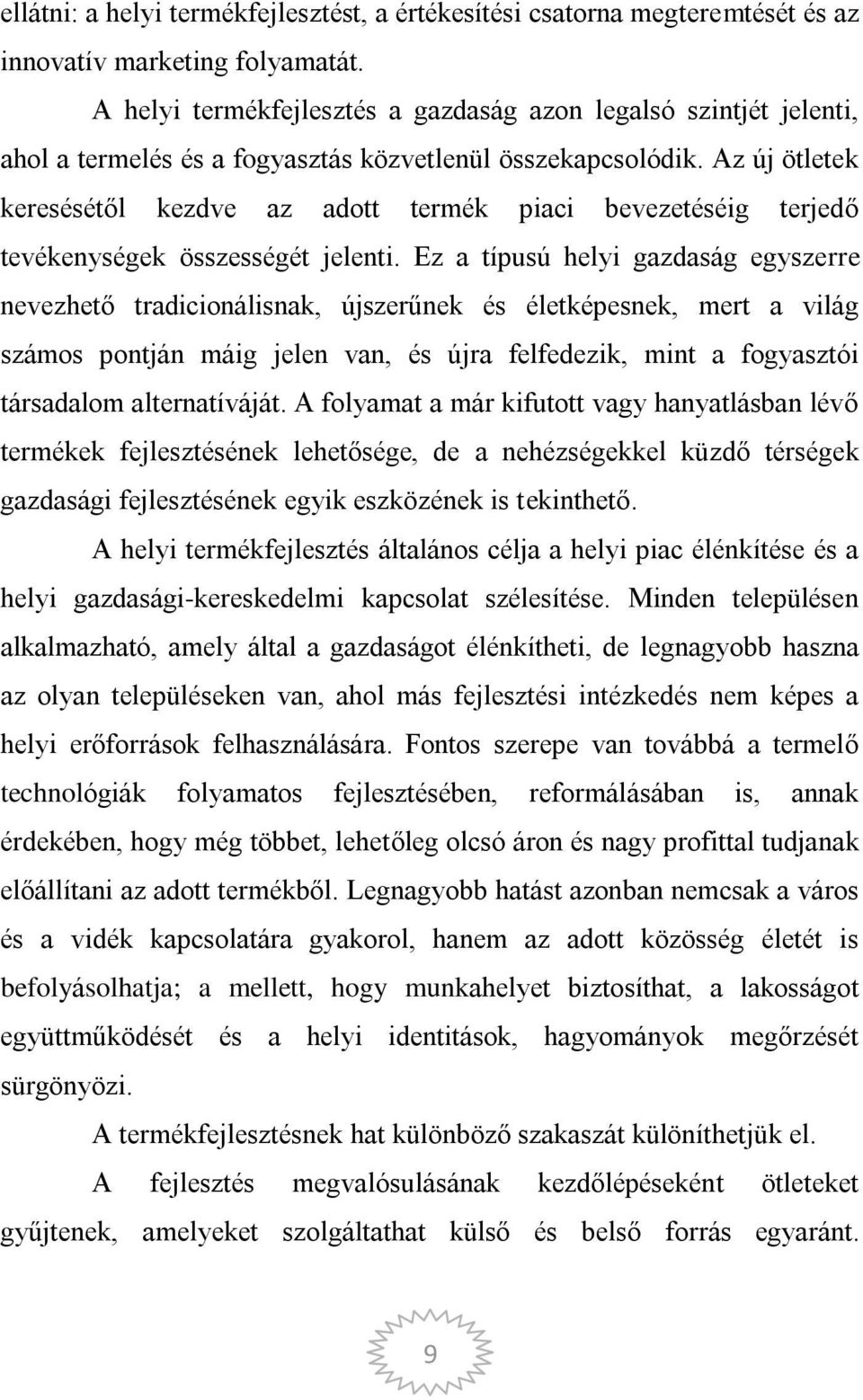 ellátni: a helyi termékfejlesztést, a értékesítési csatorna megteremtését és az innovatív marketing folyamatát.

A helyi termékfejlesztés a gazdaság azon legalsó szintjét jelenti, ahol a termelés és a fogyasztás közvetlenül összekapcsolódik. Az új ötletek keresésétől kezdve az adott termék piaci bevezetéséig terjedő tevékenységek összességét jelenti. Ez a típusú helyi gazdaság egyszerre nevezhető tradicionálisnak, újszerűnek és életképesnek, mert a világ számos pontján máig jelen van, és újra felfedezik, mint a fogyasztói társadalom alternatíváját. A folyamat a már kifutott vagy hanyatlásban lévő termékek fejlesztésének lehetősége, de a nehézségekkel küzdő térségek gazdasági fejlesztésének egyik eszközének is tekinthető.

A helyi termékfejlesztés általános célja a helyi piac élénkítése és a helyi gazdasági-kereskedelmi kapcsolat szélesítése. Minden településen alkalmazható, amely által a gazdaságot élénkítheti, de legnagyobb haszna az olyan településeken van, ahol más fejlesztési intézkedés nem képes a helyi erőforrások felhasználására. Fontos szerepe van továbbá a termelő technológiák folyamatos fejlesztésében, reformálásában is, annak érdekében, hogy még többet, lehetőleg olcsó áron és nagy profittal tudjanak előállítani az adott termékből. Legnagyobb hatást azonban nemcsak a város és a vidék kapcsolatára gyakorol, hanem az adott közösség életét is befolyásolhatja; a mellett, hogy munkahelyet biztosíthat, a lakosságot együttműködését és a helyi identitások, hagyományok megőrzését sürgönyözi.

A termékfejlesztésnek hat különböző szakaszát különíthetjük el.

A fejlesztés megvalósulásának kezdőlépéseként ötleteket gyűjtenek, amelyeket szolgáltathat külső és belső forrás egyaránt.

9